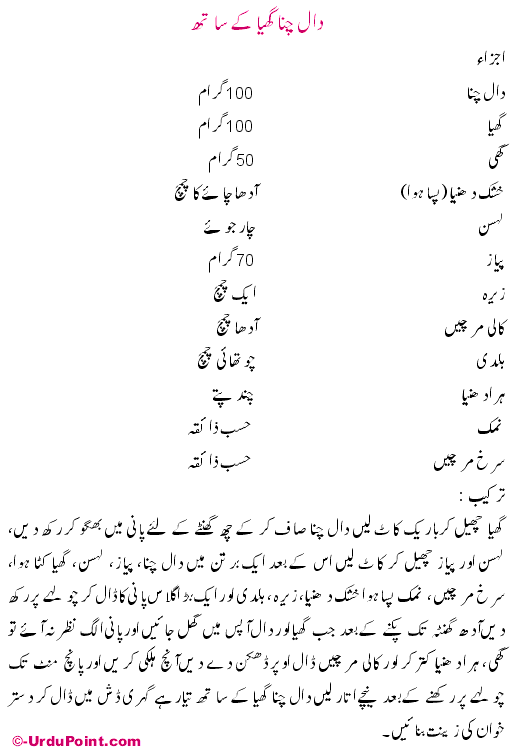 دال چنا گھیا کے ساتھ

اجزاء

| | |
|---|---|
| دال چنا | 100 گرام |
| گھیا | 100 گرام |
| گھی | 50 گرام |
| خشک دھنیا (پسا ہوا) | آدھا چائے کا چمچ |
| لہسن | چار جوئے |
| پیاز | 70 گرام |
| زیرہ | ایک چمچ |
| کالی مرچیں | آدھا چمچ |
| ہلدی | چوتھائی چمچ |
| ہرا دھنیا | چند پتے |
| نمک | حسب ذائقہ |
| سرخ مرچیں | حسب ذائقہ |

ترکیب :

گھیا چھیل کر باریک کاٹ لیں دال چنا صاف کر کے چھ گھنٹے کے لئے پانی میں بھگو کر رکھ دیں، لہسن اور پیاز چھیل کر کاٹ لیں اس کے بعد ایک برتن میں دال چنا، پیاز، لہسن، گھیا کٹا ہوا، سرخ مرچیں، نمک پسا ہوا خشک دھنیا، زیرہ، ہلدی اور ایک بڑا گلاس پانی کا ڈال کر چولہے پر رکھ دیں آدھ گھنٹہ تک پکنے کے بعد جب گھیا اور دال آپس میں گھل جائیں اور پانی الگ نظر نہ آئے تو گھی، ہرا دھنیا کتر کر اور کالی مرچیں ڈال اوپر ڈھکن دے دیں آنچ ہلکی کریں اور پانچ منٹ تک چولہے پر رکھنے کے بعد نیچے اتار لیں دال چنا گھیا کے ساتھ تیار ہے گہری ڈش میں ڈال کر دستر خوان کی زینت بنائیں۔

©-UrduPoint.com